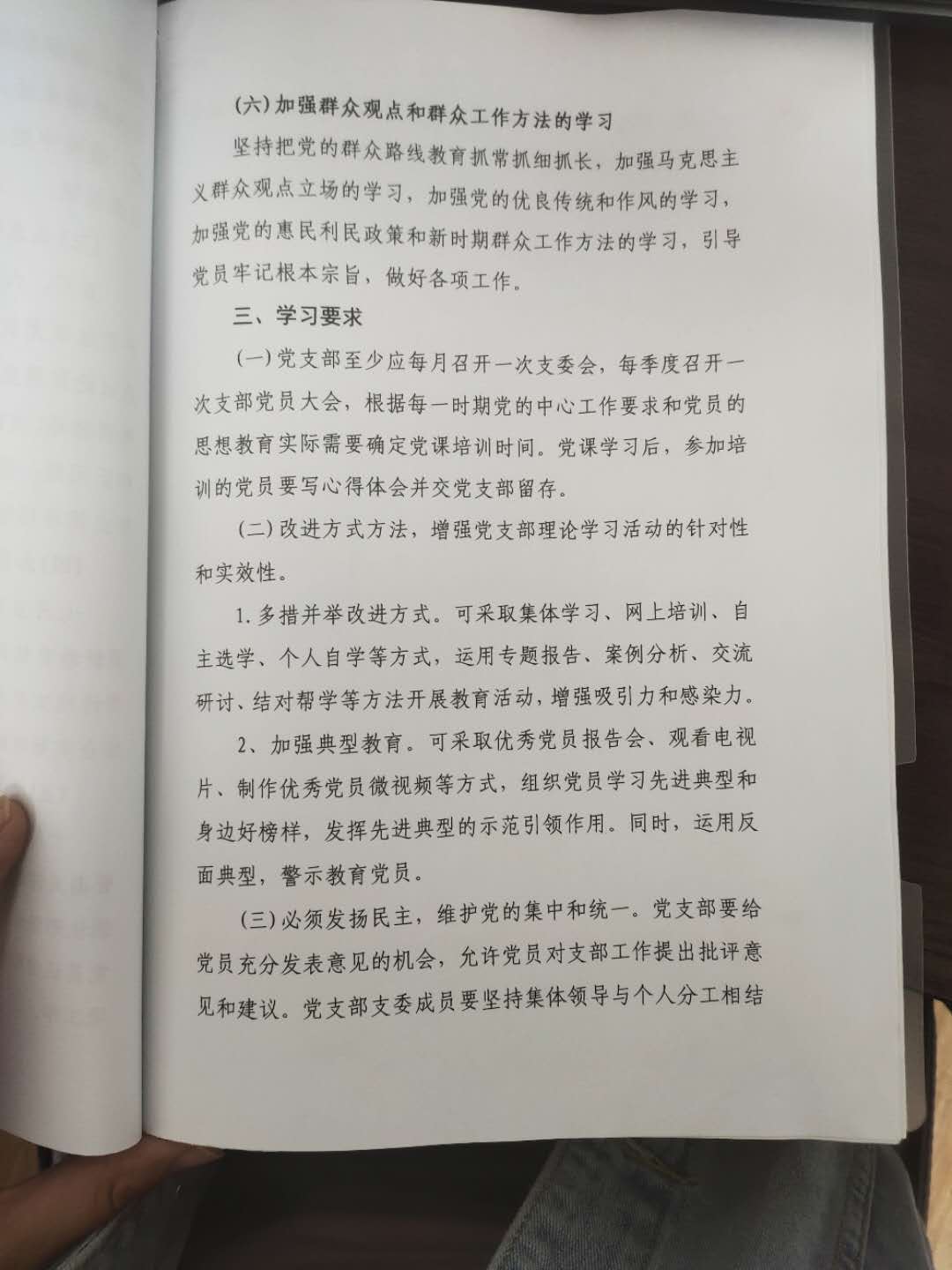 (六)加强群众观点和群众工作方法的学习

坚持把党的群众路线教育抓常抓细抓长，加强马克思主义群众观点立场的学习，加强党的优良传统和作风的学习，加强党的惠民利民政策和新时期群众工作方法的学习，引导党员牢记根本宗旨，做好各项工作。

三、学习要求

(一)党支部至少应每月召开一次支委会，每季度召开一次支部党员大会，根据每一时期党的中心工作要求和党员的思想教育实际需要确定党课培训时间。党课学习后，参加培训的党员要写心得体会并交党支部留存。

(二)改进方式方法，增强党支部理论学习活动的针对性和实效性。

1.多措并举改进方式。可采取集体学习、网上培训、自主选学、个人自学等方式，运用专题报告、案例分析、交流研讨、结对帮学等方法开展教育活动，增强吸引力和感染力。

2、加强典型教育。可采取优秀党员报告会、观看电视片、制作优秀党员微视频等方式，组织党员学习先进典型和身边好榜样，发挥先进典型的示范引领作用。同时，运用反面典型，警示教育党员。

(三)必须发扬民主，维护党的集中和统一。党支部要给党员充分发表意见的机会，允许党员对支部工作提出批评意见和建议。党支部支委成员要坚持集体领导与个人分工相结